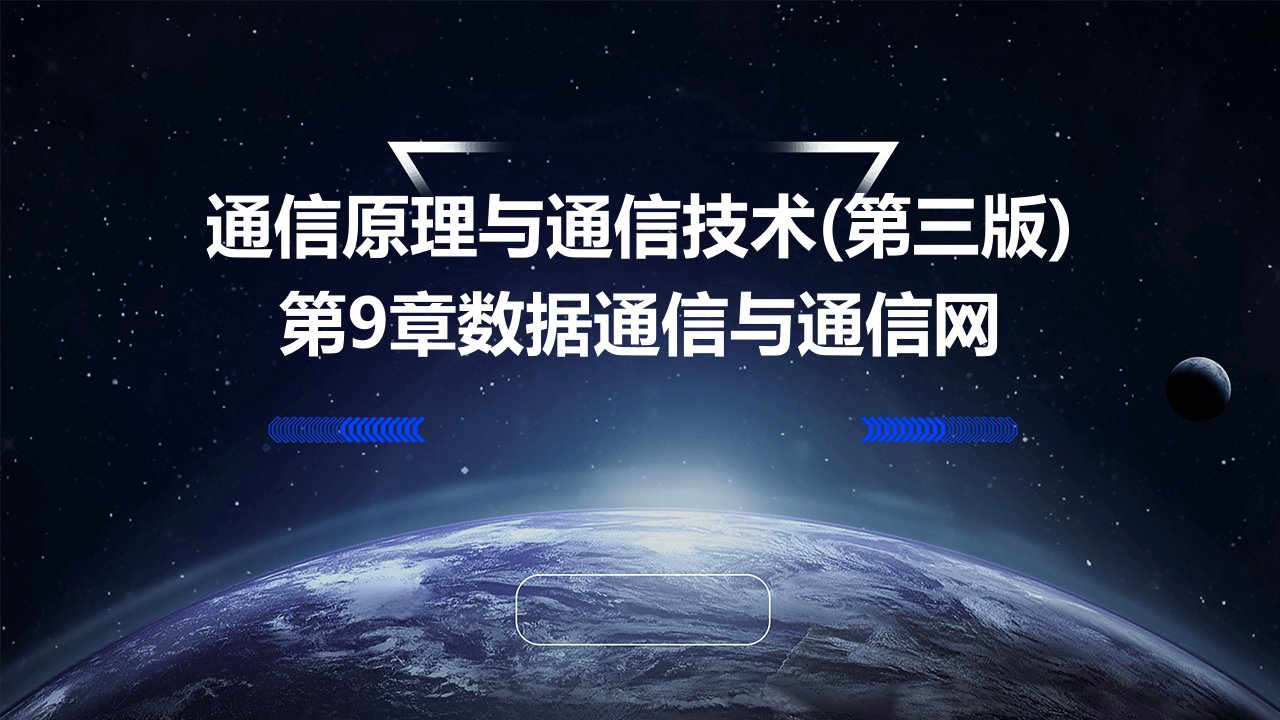 通信原理与通信技术(第三版)
第9章数据通信与通信网